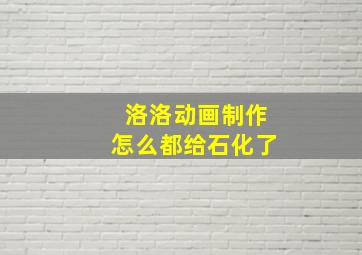 洛洛动画制作
怎么都给石化了